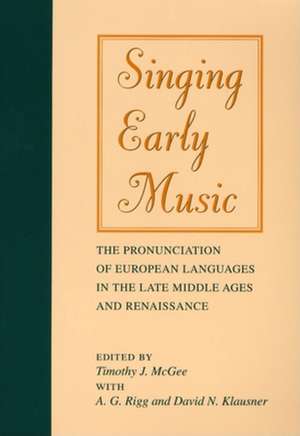 Singing Early Music

THE PRONUNCIATION OF EUROPEAN LANGUAGES IN THE LATE MIDDLE AGES AND RENAISSANCE

EDITED BY
Timothy J. McGee
WITH
A. G. Rigg and David N. Klausner